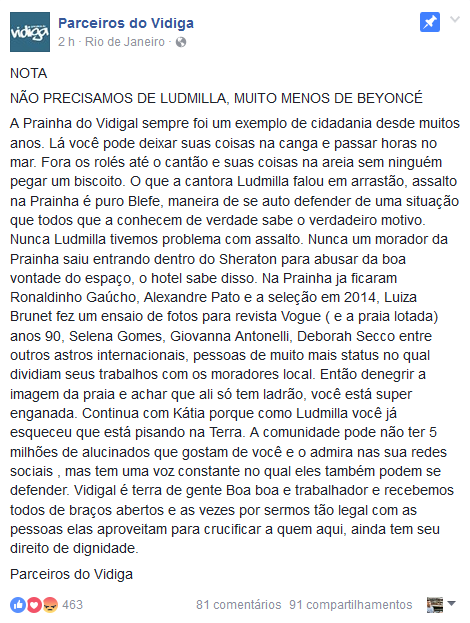 vidiga

Parceiros do Vidiga
2 h · Rio de Janeiro ·

NOTA

NÃO PRECISAMOS DE LUDMILLA, MUITO MENOS DE BEYONCÉ

A Prainha do Vidigal sempre foi um exemplo de cidadania desde muitos anos. Lá você pode deixar suas coisas na canga e passar horas no mar. Fora os rolés até o cantão e suas coisas na areia sem ninguém pegar um biscoito. O que a cantora Ludmilla falou em arrastão, assalto na Prainha é puro Blefe, maneira de se auto defender de uma situação que todos que a conhecem de verdade sabe o verdadeiro motivo. Nunca Ludmilla tivemos problema com assalto. Nunca um morador da Prainha saiu entrando dentro do Sheraton para abusar da boa vontade do espaço, o hotel sabe disso. Na Prainha ja ficaram Ronaldinho Gaúcho, Alexandre Pato e a seleção em 2014, Luiza Brunet fez um ensaio de fotos para revista Vogue ( e a praia lotada) anos 90, Selena Gomes, Giovanna Antonelli, Deborah Secco entre outros astros internacionais, pessoas de muito mais status no qual dividiam seus trabalhos com os moradores local. Então denegrir a imagem da praia e achar que ali só tem ladrão, você está super enganada. Continua com Kátia porque como Ludmilla você já esqueceu que está pisando na Terra. A comunidade pode não ter 5 milhões de alucinados que gostam de você e o admira nas sua redes sociais , mas tem uma voz constante no qual eles também podem se defender. Vidigal é terra de gente Boa boa e trabalhador e recebemos todos de braços abertos e as vezes por sermos tão legal com as pessoas elas aproveitam para crucificar a quem aqui, ainda tem seu direito de dignidade.

Parceiros do Vidiga

463

81 comentários 91 compartilhamentos